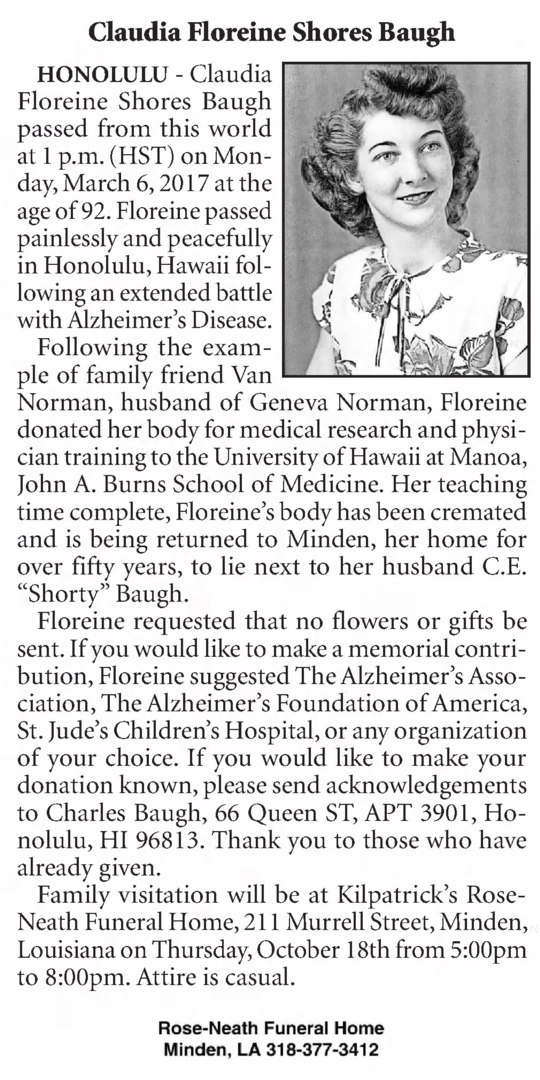 Claudia Floreine Shores Baugh

HONOLULU - Claudia Floreine Shores Baugh passed from this world at 1 p.m. (HST) on Monday, March 6, 2017 at the age of 92. Floreine passed painlessly and peacefully in Honolulu, Hawaii following an extended battle with Alzheimer's Disease.

Following the example of family friend Van Norman, husband of Geneva Norman, Floreine donated her body for medical research and physician training to the University of Hawaii at Manoa, John A. Burns School of Medicine. Her teaching time complete, Floreine's body has been cremated and is being returned to Minden, her home for over fifty years, to lie next to her husband C.E. "Shorty" Baugh.

Floreine requested that no flowers or gifts be sent. If you would like to make a memorial contribution, Floreine suggested The Alzheimer's Association, The Alzheimer's Foundation of America, St. Jude's Children's Hospital, or any organization of your choice. If you would like to make your donation known, please send acknowledgements to Charles Baugh, 66 Queen ST, APT 3901, Honolulu, HI 96813. Thank you to those who have already given.

Family visitation will be at Kilpatrick's Rose-Neath Funeral Home, 211 Murrell Street, Minden, Louisiana on Thursday, October 18th from 5:00pm to 8:00pm. Attire is casual.

Rose-Neath Funeral Home
Minden, LA 318-377-3412